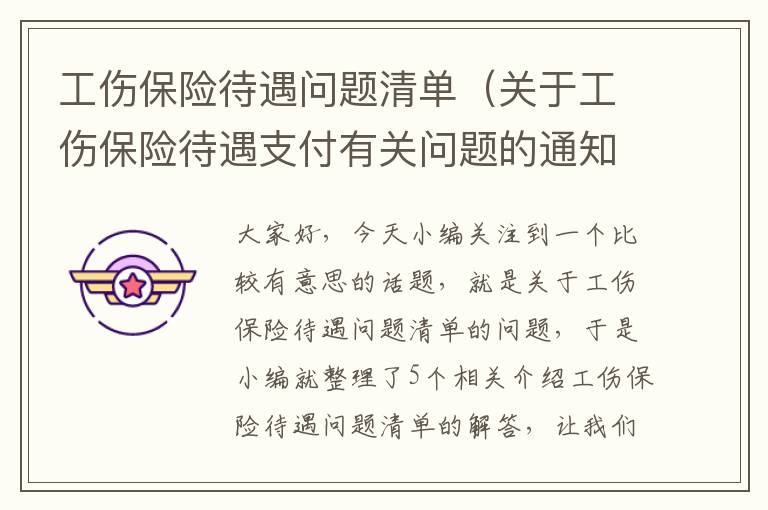 工伤保险待遇问题清单（关于工伤保险待遇支付有关问题的通知

大家好，今天小编关注到一个比较有意思的话题，就是关于工伤保险待遇问题清单的问题，于是小编就整理了5个相关介绍工伤保险待遇问题清单的解答，让我们